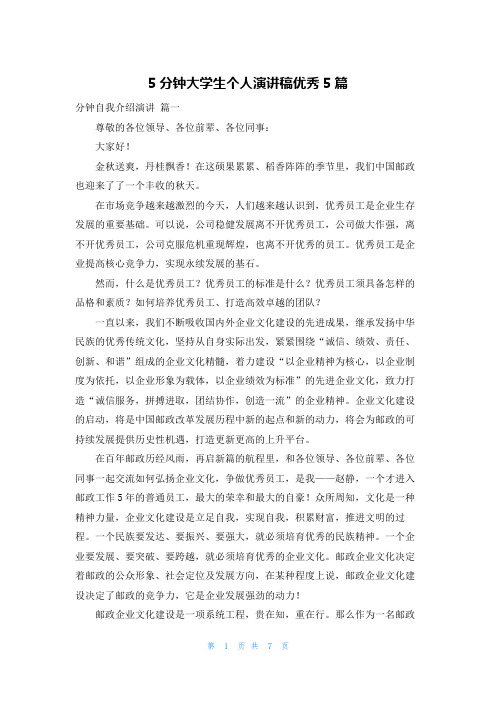 5 分钟大学生个人演讲稿优秀 5 篇

分钟自我介绍演讲 篇一

尊敬的各位领导、各位前辈、各位同事：

大家好！

金秋送爽，丹桂飘香！在这硕果累累、稻香阵阵的季节里，我们中国邮政也迎来了了一个丰收的秋天。

在市场竞争越来越激烈的今天，人们越来越认识到，优秀员工是企业生存发展的重要基础。可以说，公司稳健发展离不开优秀员工，公司做大作强，离不开优秀员工，公司克服危机重现辉煌，也离不开优秀的员工。优秀员工是企业提高核心竞争力，实现永续发展的基石。

然而，什么是优秀员工？优秀员工的标准是什么？优秀员工须具备怎样的品格和素质？如何培养优秀员工、打造高效卓越的团队？

一直以来，我们不断吸收国内外企业文化建设的先进成果，继承发扬中华民族的优秀传统文化，坚持从自身实际出发，紧紧围绕“诚信、绩效、责任、创新、和谐”组成的企业文化精髓，着力建设“以企业精神为核心，以企业制度为依托，以企业形象为载体，以企业绩效为标准”的先进企业文化，致力打造“诚信服务，拼搏进取，团结协作，创造一流”的企业精神。企业文化建设的启动，将是中国邮政改革发展历程中新的起点和新的动力，将会为邮政的可持续发展提供历史性机遇，打造更新更高的上升平台。

在百年邮政历经风雨，再启新篇的航程里，和各位领导、各位前辈、各位同事一起交流如何弘扬企业文化，争做优秀员工，是我——赵静，一个才进入邮政工作 5 年的普通员工，最大的荣幸和最大的自豪！众所周知，文化是一种精神力量，企业文化建设是立足自我，实现自我，积累财富，推进文明的过程。一个民族要发达、要振兴、要强大，就必须培育优秀的民族精神。一个企业要发展、要突破、要跨越，就必须培育优秀的企业文化。邮政企业文化决定着邮政的公众形象、社会定位及发展方向，在某种程度上说，邮政企业文化建设决定了邮政的竞争力，它是企业发展强劲的动力！

邮政企业文化建设是一项系统工程，贵在知，重在行。那么作为一名邮政

第 1 页 共 7 页